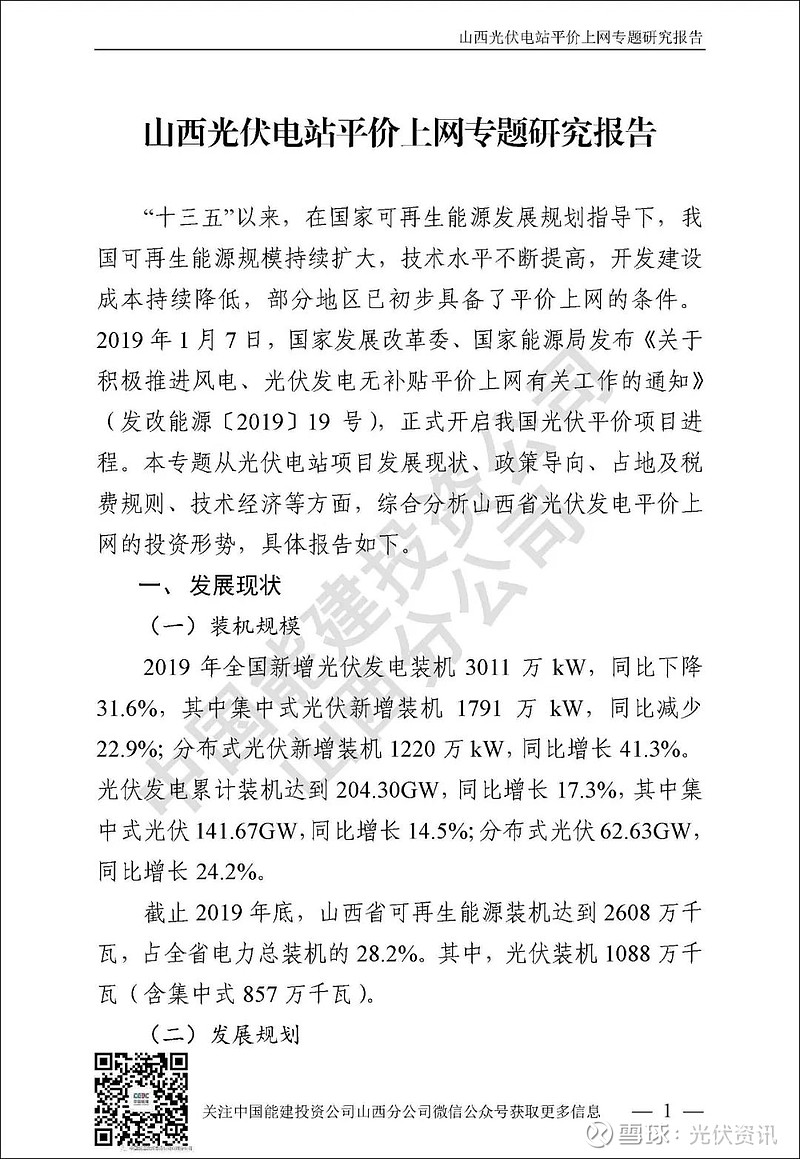 山西光伏电站平价上网专题研究报告

山西光伏电站平价上网专题研究报告

“十三五”以来，在国家可再生能源发展规划指导下，我国可再生能源规模持续扩大，技术水平不断提高，开发建设成本持续降低，部分地区已初步具备了平价上网的条件。2019 年 1 月 7 日，国家发展改革委、国家能源局发布《关于积极推进风电、光伏发电无补贴平价上网有关工作的通知》（发改能源〔2019〕19 号），正式开启我国光伏平价项目进程。本专题从光伏电站项目发展现状、政策导向、占地及税费规则、技术经济等方面，综合分析山西省光伏发电平价上网的投资形势，具体报告如下。

一、发展现状

（一）装机规模

2019 年全国新增光伏发电装机 3011 万 kW，同比下降 31.6%，其中集中式光伏新增装机 1791 万 kW，同比减少 22.9%；分布式光伏新增装机 1220 万 kW，同比增长 41.3%。光伏发电累计装机达到 204.30GW，同比增长 17.3%，其中集中式光伏 141.67GW，同比增长 14.5%；分布式光伏 62.63GW，同比增长 24.2%。

截止 2019 年底，山西省可再生能源装机达到 2608 万千瓦，占全省电力总装机的 28.2%。其中，光伏装机 1088 万千瓦（含集中式 857 万千瓦）。

（二）发展规划

中国能建投资公司山西分公司

关注中国能建投资公司山西分公司微信公众号获取更多信息 — 1 —

雪球：光伏资讯